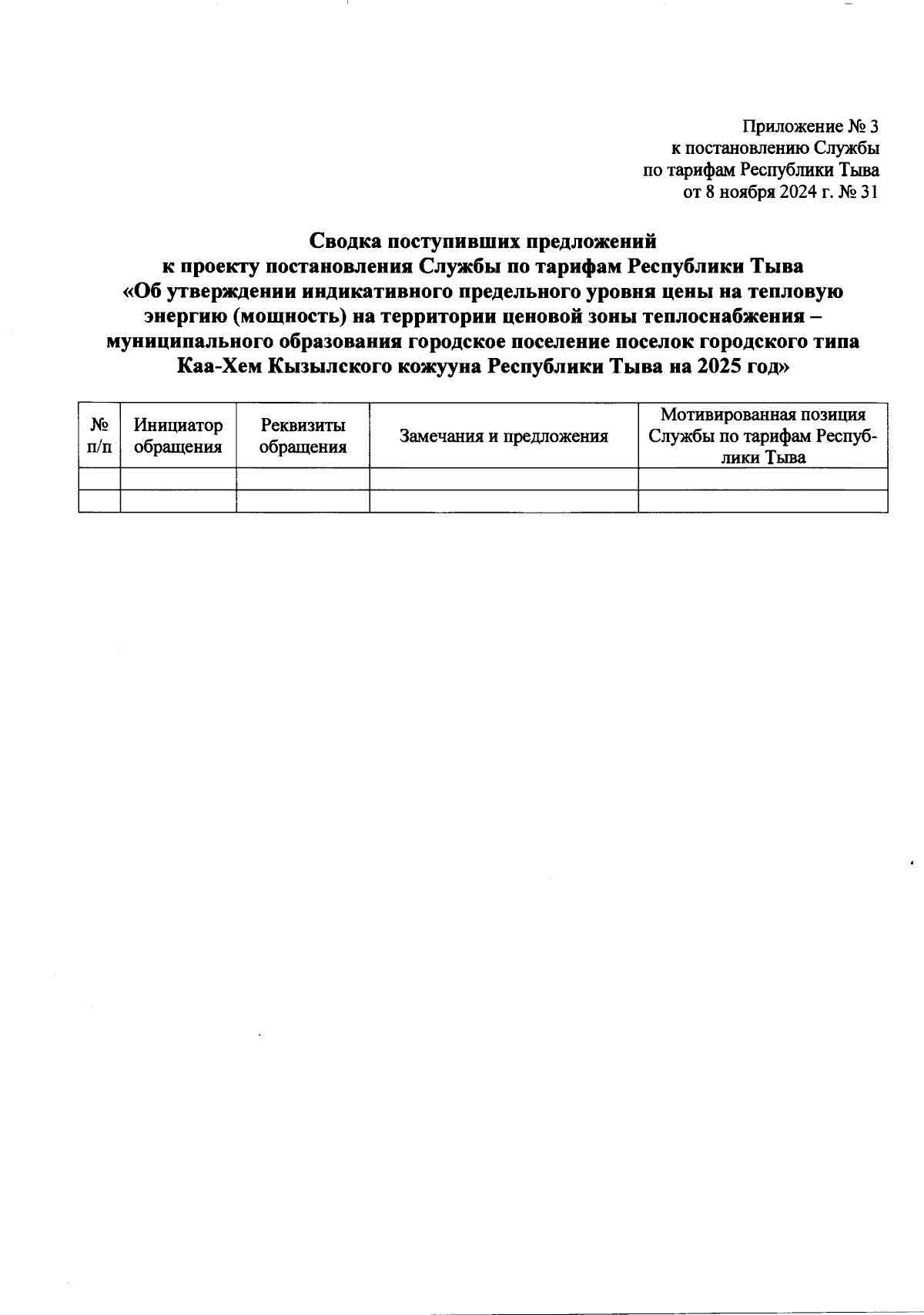 Приложение № 3
к постановлению Службы
по тарифам Республики Тыва
от 8 ноября 2024 г. № 31

Сводка поступивших предложений
к проекту постановления Службы по тарифам Республики Тыва
«Об утверждении индикативного предельного уровня цены на тепловую энергию (мощность) на территории ценовой зоны теплоснабжения – муниципального образования городское поселение поселок городского типа Каа-Хем Кызылского кожууна Республики Тыва на 2025 год»

| № п/п | Инициатор обращения | Реквизиты обращения | Замечания и предложения | Мотивированная позиция Службы по тарифам Республики Тыва |
|---|---|---|---|---|
| | | | | |
| | | | | |